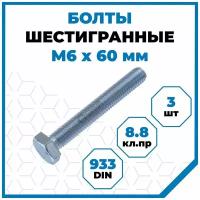 БОЛТЫ
ШЕСТИГРАННЫЕ
М6 х 60 мм

3
шт

8.8
кл.пр

933
DIN